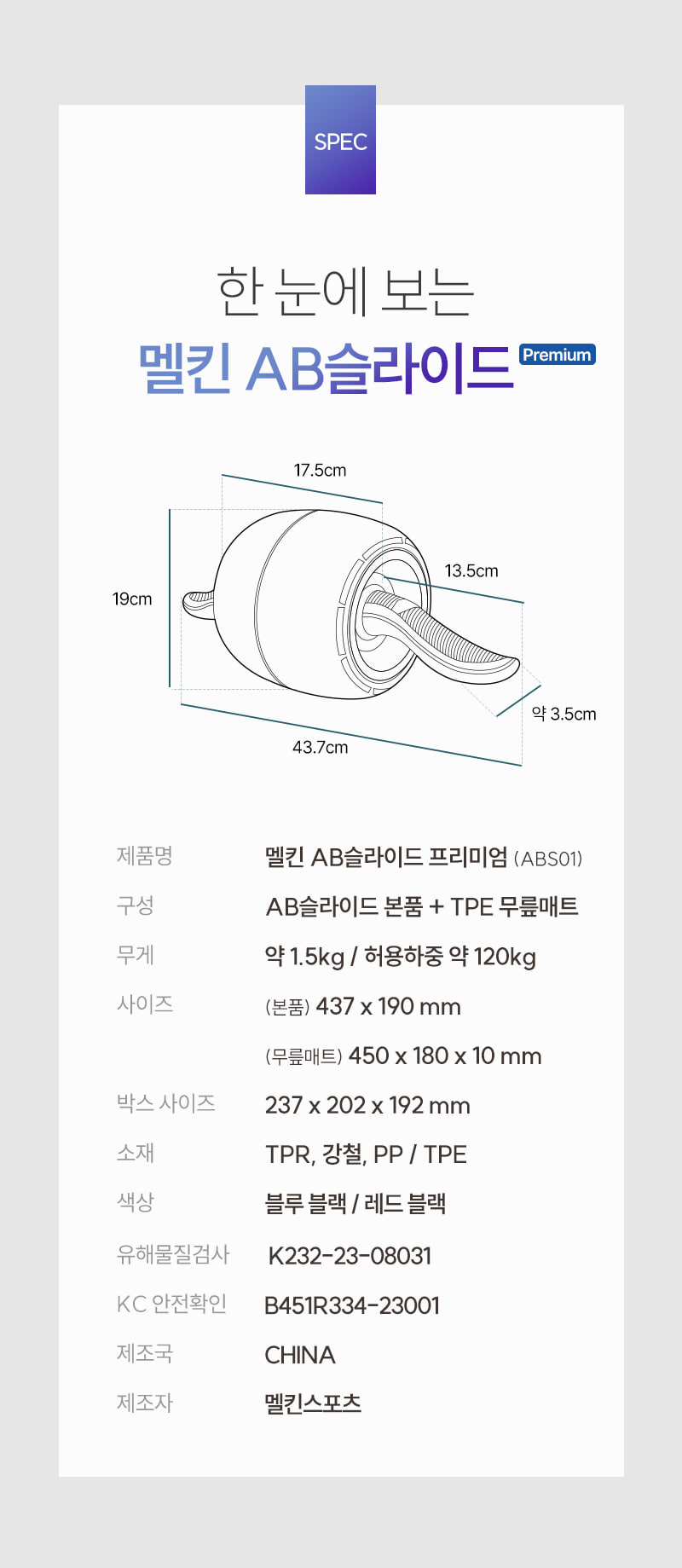 SPEC

한 눈에 보는

멜킨 AB슬라이드 Premium

17.5cm

19cm

13.5cm

약 3.5cm

43.7cm

제품명
멜킨 AB슬라이드 프리미엄 (ABS01)

구성
AB슬라이드 본품 + TPE 무릎매트

무게
약 1.5kg / 허용하중 약 120kg

사이즈
(본품) 437 x 190 mm
(무릎매트) 450 x 180 x 10 mm

박스 사이즈
237 x 202 x 192 mm

소재
TPR, 강철, PP / TPE

색상
블루 블랙 / 레드 블랙

유해물질검사
K232-23-08031

KC 안전확인
B451R334-23001

제조국
CHINA

제조자
멜킨스포츠